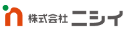 株式会社 ニシイ